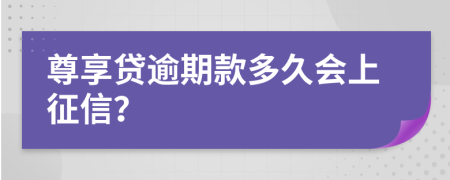 尊享贷逾期款多久会上征信?